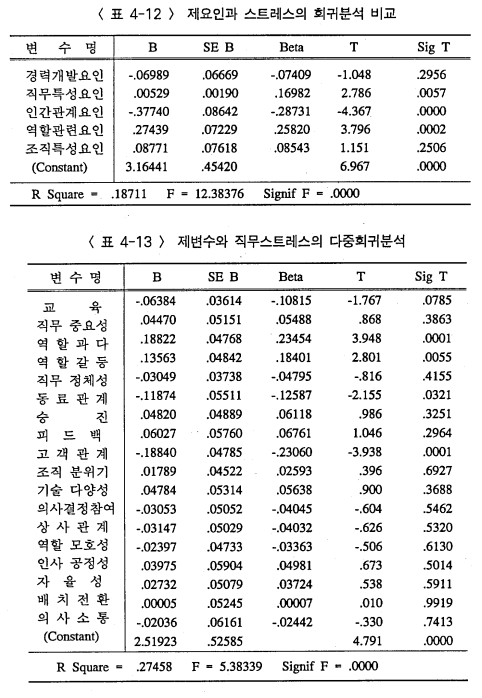 〈 표 4-12 〉 제요인과 스트레스의 회귀분석 비교

| 변 수 명 | B | SE B | Beta | T | Sig T |
|---|---|---|---|---|---|
| 경력개발요인 | -.06989 | .06669 | -.07409 | -1.048 | .2956 |
| 직무특성요인 | .00529 | .00190 | .16982 | 2.786 | .0057 |
| 인간관계요인 | -.37740 | .08642 | -.28731 | -4.367 | .0000 |
| 역할관련요인 | .27439 | .07229 | .25820 | 3.796 | .0002 |
| 조직특성요인 | .08771 | .07618 | .08543 | 1.151 | .2506 |
| (Constant) | 3.16441 | .45420 | | 6.967 | .0000 |

R Square = .18711 F = 12.38376 Signif F = .0000

〈 표 4-13 〉 제변수와 직무스트레스의 다중회귀분석

| 변 수 명 | B | SE B | Beta | T | Sig T |
|---|---|---|---|---|---|
| 교 육 | -.06384 | .03614 | -.10815 | -1.767 | .0785 |
| 직무 중요성 | .04470 | .05151 | .05488 | .868 | .3863 |
| 역 할 과 다 | .18822 | .04768 | .23454 | 3.948 | .0001 |
| 역 할 갈 등 | .13563 | .04842 | .18401 | 2.801 | .0055 |
| 직무 정체성 | -.03049 | .03738 | -.04795 | -.816 | .4155 |
| 동 료 관 계 | -.11874 | .05511 | -.12587 | -2.155 | .0321 |
| 승 진 | .04820 | .04889 | .06118 | .986 | .3251 |
| 피 드 백 | .06027 | .05760 | .06761 | 1.046 | .2964 |
| 고 객 관 계 | -.18840 | .04785 | -.23060 | -3.938 | .0001 |
| 조직 분위기 | .01789 | .04522 | .02593 | .396 | .6927 |
| 기술 다양성 | .04784 | .05314 | .05638 | .900 | .3688 |
| 의사결정참여 | -.03053 | .05052 | -.04045 | -.604 | .5462 |
| 상 사 관 계 | -.03147 | .05029 | -.04032 | -.626 | .5320 |
| 역할 모호성 | -.02397 | .04733 | -.03363 | -.506 | .6130 |
| 인사 공정성 | .03975 | .05904 | .04981 | .673 | .5014 |
| 자 율 성 | .02732 | .05079 | .03724 | .538 | .5911 |
| 배 치 전 환 | .00005 | .05245 | .00007 | .010 | .9919 |
| 의 사 소 통 | -.02036 | .06161 | -.02442 | -.330 | .7413 |
| (Constant) | 2.51923 | .52585 | | 4.791 | .0000 |

R Square = .27458 F = 5.38339 Signif F = .0000